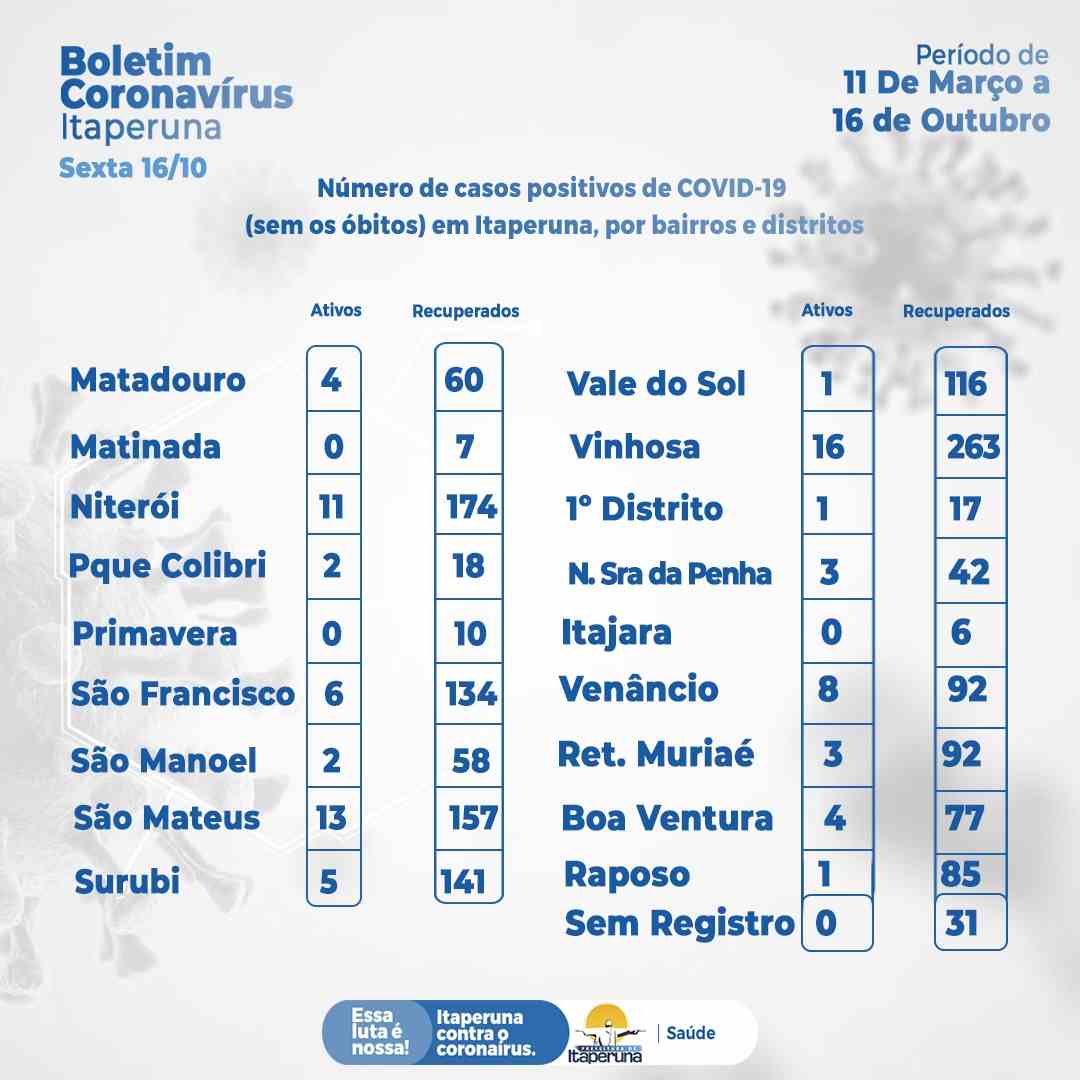 Boletim
Coronavírus
Itaperuna
Sexta 16/10

Período de
11 De Março a
16 de Outubro

Número de casos positivos de COVID-19
(sem os óbitos) em Itaperuna, por bairros e distritos

|  | Ativos | Recuperados |
|---|---|---|
| Matadouro | 4 | 60 |
| Matinada | 0 | 7 |
| Niterói | 11 | 174 |
| Pque Colibri | 2 | 18 |
| Primavera | 0 | 10 |
| São Francisco | 6 | 134 |
| São Manoel | 2 | 58 |
| São Mateus | 13 | 157 |
| Surubi | 5 | 141 |

|  | Ativos | Recuperados |
|---|---|---|
| Vale do Sol | 1 | 116 |
| Vinhosa | 16 | 263 |
| 1° Distrito | 1 | 17 |
| N. Sra da Penha | 3 | 42 |
| Itajara | 0 | 6 |
| Venâncio | 8 | 92 |
| Ret. Muriaé | 3 | 92 |
| Boa Ventura | 4 | 77 |
| Raposo | 1 | 85 |
| Sem Registro | 0 | 31 |

Essa luta é nossa!
Itaperuna contra o coronaírus.
Itaperuna
Saúde